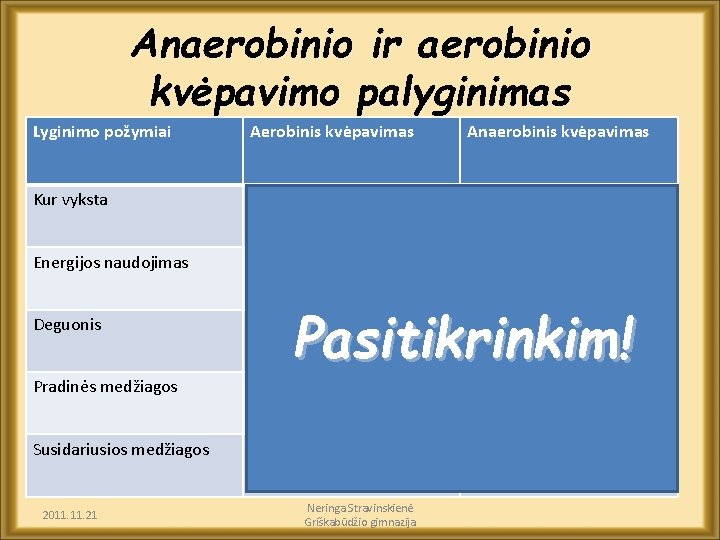 Anaerobinio ir aerobinio kvėpavimo palyginimas

| Lyginimo požymiai | Aerobinis kvėpavimas | Anaerobinis kvėpavimas |
|---|---|---|
| Kur vyksta | | |
| Energijos naudojimas | | |
| Deguonis | | |
| Pradinės medžiagos | | |
| Susidariusios medžiagos | | |

Pasitikrinkim!

2011.11.21

Neringa Stravinskienė
Griškabūdžio gimnazija